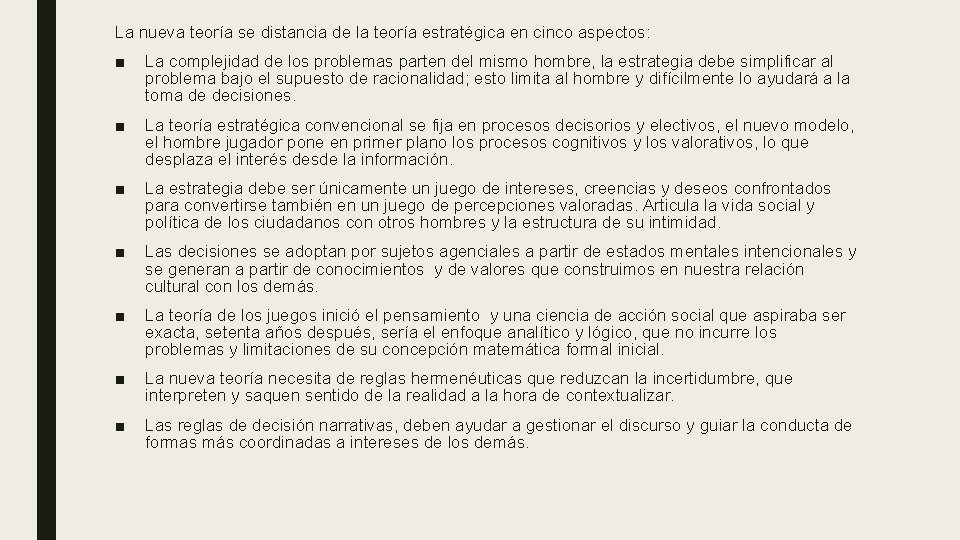 La nueva teoría se distancia de la teoría estratégica en cinco aspectos:

■ La complejidad de los problemas parten del mismo hombre, la estrategia debe simplificar al problema bajo el supuesto de racionalidad; esto limita al hombre y difícilmente lo ayudará a la toma de decisiones.

■ La teoría estratégica convencional se fija en procesos decisorios y electivos, el nuevo modelo, el hombre jugador pone en primer plano los procesos cognitivos y los valorativos, lo que desplaza el interés desde la información.

■ La estrategia debe ser únicamente un juego de intereses, creencias y deseos confrontados para convertirse también en un juego de percepciones valoradas. Articula la vida social y política de los ciudadanos con otros hombres y la estructura de su intimidad.

■ Las decisiones se adoptan por sujetos agenciales a partir de estados mentales intencionales y se generan a partir de conocimientos y de valores que construimos en nuestra relación cultural con los demás.

■ La teoría de los juegos inició el pensamiento y una ciencia de acción social que aspiraba ser exacta, setenta años después, sería el enfoque analítico y lógico, que no incurre los problemas y limitaciones de su concepción matemática formal inicial.

■ La nueva teoría necesita de reglas hermenéuticas que reduzcan la incertidumbre, que interpreten y saquen sentido de la realidad a la hora de contextualizar.

■ Las reglas de decisión narrativas, deben ayudar a gestionar el discurso y guiar la conducta de formas más coordinadas a intereses de los demás.